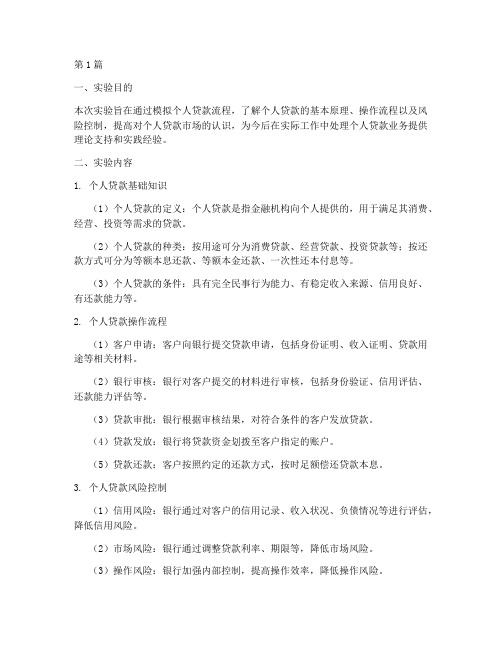 第1篇

一、实验目的

本次实验旨在通过模拟个人贷款流程，了解个人贷款的基本原理、操作流程以及风险控制，提高对个人贷款市场的认识，为今后在实际工作中处理个人贷款业务提供理论支持和实践经验。

二、实验内容

1. 个人贷款基础知识

（1）个人贷款的定义：个人贷款是指金融机构向个人提供的，用于满足其消费、经营、投资等需求的贷款。

（2）个人贷款的种类：按用途可分为消费贷款、经营贷款、投资贷款等；按还款方式可分为等额本息还款、等额本金还款、一次性还本付息等。

（3）个人贷款的条件：具有完全民事行为能力、有稳定收入来源、信用良好、有还款能力等。

2. 个人贷款操作流程

（1）客户申请：客户向银行提交贷款申请，包括身份证明、收入证明、贷款用途等相关材料。

（2）银行审核：银行对客户提交的材料进行审核，包括身份验证、信用评估、还款能力评估等。

（3）贷款审批：银行根据审核结果，对符合条件的客户发放贷款。

（4）贷款发放：银行将贷款资金划拨至客户指定的账户。

（5）贷款还款：客户按照约定的还款方式，按时足额偿还贷款本息。

3. 个人贷款风险控制

（1）信用风险：银行通过对客户的信用记录、收入状况、负债情况等进行评估，降低信用风险。

（2）市场风险：银行通过调整贷款利率、期限等，降低市场风险。

（3）操作风险：银行加强内部控制，提高操作效率，降低操作风险。